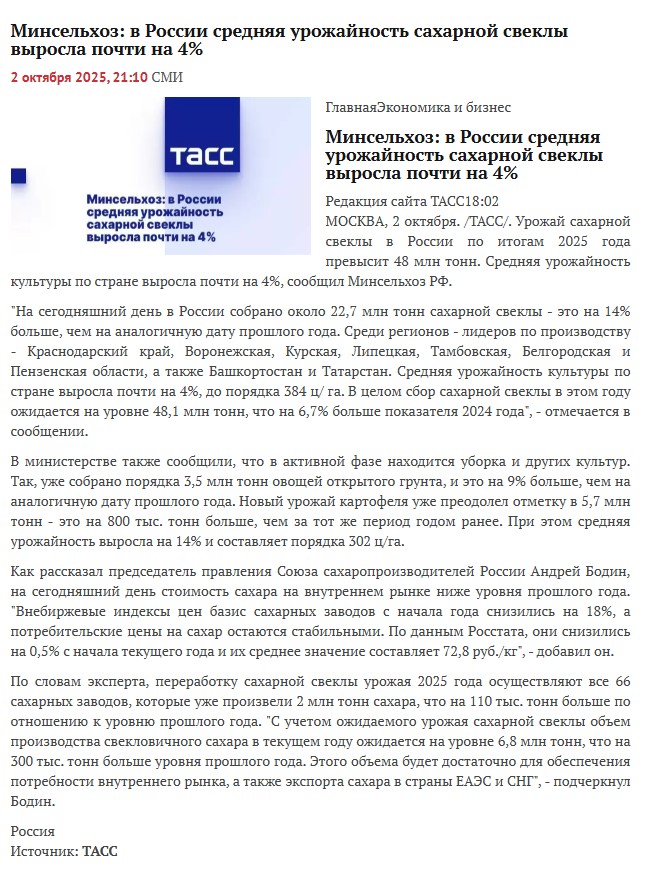 Минсельхоз: в России средняя урожайность сахарной свеклы выросла почти на 4%

2 октября 2025, 21:10 СМИ

ТАСС

Минсельхоз: в России средняя урожайность сахарной свеклы выросла почти на 4%

ГлавнаяЭкономика и бизнес

Минсельхоз: в России средняя урожайность сахарной свеклы выросла почти на 4%

Редакция сайта ТАСС18:02

МОСКВА, 2 октября. /ТАСС/. Урожай сахарной свеклы в России по итогам 2025 года превысит 48 млн тонн. Средняя урожайность культуры по стране выросла почти на 4%, сообщил Минсельхоз РФ.

"На сегодняшний день в России собрано около 22,7 млн тонн сахарной свеклы - это на 14% больше, чем на аналогичную дату прошлого года. Среди регионов - лидеров по производству - Краснодарский край, Воронежская, Курская, Липецкая, Тамбовская, Белгородская и Пензенская области, а также Башкортостан и Татарстан. Средняя урожайность культуры по стране выросла почти на 4%, до порядка 384 ц/ га. В целом сбор сахарной свеклы в этом году ожидается на уровне 48,1 млн тонн, что на 6,7% больше показателя 2024 года", - отмечается в сообщении.

В министерстве также сообщили, что в активной фазе находится уборка и других культур. Так, уже собрано порядка 3,5 млн тонн овощей открытого грунта, и это на 9% больше, чем на аналогичную дату прошлого года. Новый урожай картофеля уже преодолел отметку в 5,7 млн тонн - это на 800 тыс. тонн больше, чем за тот же период годом ранее. При этом средняя урожайность выросла на 14% и составляет порядка 302 ц/га.

Как рассказал председатель правления Союза сахаропроизводителей России Андрей Бодин, на сегодняшний день стоимость сахара на внутреннем рынке ниже уровня прошлого года. "Внебиржевые индексы цен базис сахарных заводов с начала года снизились на 18%, а потребительские цены на сахар остаются стабильными. По данным Росстата, они снизились на 0,5% с начала текущего года и их среднее значение составляет 72,8 руб./кг", - добавил он.

По словам эксперта, переработку сахарной свеклы урожая 2025 года осуществляют все 66 сахарных заводов, которые уже произвели 2 млн тонн сахара, что на 110 тыс. тонн больше по отношению к уровню прошлого года. "С учетом ожидаемого урожая сахарной свеклы объем производства свекловичного сахара в текущем году ожидается на уровне 6,8 млн тонн, что на 300 тыс. тонн больше уровня прошлого года. Этого объема будет достаточно для обеспечения потребности внутреннего рынка, а также экспорта сахара в страны ЕАЭС и СНГ", - подчеркнул Бодин.

Россия
Источник: ТАСС